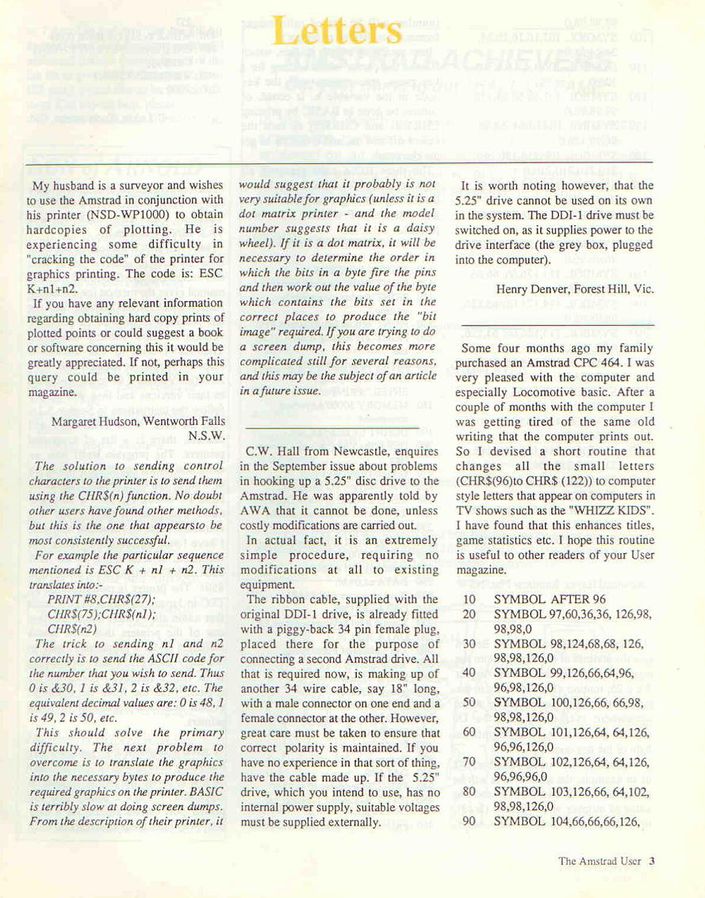 Letters

My husband is a surveyor and wishes to use the Amstrad in conjunction with his printer (NSD-WP1000) to obtain hardcopies of plotting. He is experiencing some difficulty in "cracking the code" of the printer for graphics printing. The code is: ESC K+n1+n2.

If you have any relevant information regarding obtaining hard copy prints of plotted points or could suggest a book or software concerning this it would be greatly appreciated. If not, perhaps this query could be printed in your magazine.

Margaret Hudson, Wentworth Falls N.S.W.

The solution to sending control characters to the printer is to send them using the CHR$(n) function. No doubt other users have found other methods, but this is the one that appearsto be most consistently successful.

For example the particular sequence mentioned is ESC K + n1 + n2. This translates into:-
PRINT #8,CHR$(27);
CHR$(75);CHR$(n1);
CHR$(n2)

The trick to sending n1 and n2 correctly is to send the ASCII code for the number that you wish to send. Thus 0 is &30, 1 is &31, 2 is &32, etc. The equivalent decimal values are: 0 is 48, 1 is 49, 2 is 50, etc.

This should solve the primary difficulty. The next problem to overcome is to translate the graphics into the necessary bytes to produce the required graphics on the printer. BASIC is terribly slow at doing screen dumps. From the description of their printer, it would suggest that it probably is not very suitable for graphics (unless it is a dot matrix printer - and the model number suggests that it is a daisy wheel). If it is a dot matrix, it will be necessary to determine the order in which the bits in a byte fire the pins and then work out the value of the byte which contains the bits set in the correct places to produce the "bit image" required. If you are trying to do a screen dump, this becomes more complicated still for several reasons, and this may be the subject of an article in a future issue.

C.W. Hall from Newcastle, enquires in the September issue about problems in hooking up a 5.25" disc drive to the Amstrad. He was apparently told by AWA that it cannot be done, unless costly modifications are carried out.

In actual fact, it is an extremely simple procedure, requiring no modifications at all to existing equipment.

The ribbon cable, supplied with the original DDI-1 drive, is already fitted with a piggy-back 34 pin female plug, placed there for the purpose of connecting a second Amstrad drive. All that is required now, is making up of another 34 wire cable, say 18" long, with a male connector on one end and a female connector at the other. However, great care must be taken to ensure that correct polarity is maintained. If you have no experience in that sort of thing, have the cable made up. If the 5.25" drive, which you intend to use, has no internal power supply, suitable voltages must be supplied externally.

It is worth noting however, that the 5.25" drive cannot be used on its own in the system. The DDI-1 drive must be switched on, as it supplies power to the drive interface (the grey box, plugged into the computer).

Henry Denver, Forest Hill, Vic.

Some four months ago my family purchased an Amstrad CPC 464. I was very pleased with the computer and especially Locomotive basic. After a couple of months with the computer I was getting tired of the same old writing that the computer prints out. So I devised a short routine that changes all the small letters (CHR$(96)to CHR$ (122)) to computer style letters that appear on computers in TV shows such as the "WHIZZ KIDS". I have found that this enhances titles, game statistics etc. I hope this routine is useful to other readers of your User magazine.

10 SYMBOL AFTER 96
20 SYMBOL 97,60,36,36, 126,98, 98,98,0
30 SYMBOL 98,124,68,68, 126, 98,98,126,0
40 SYMBOL 99,126,66,64,96, 96,98,126,0
50 SYMBOL 100,126,66, 66,98, 98,98,126,0
60 SYMBOL 101,126,64, 64,126, 96,96,126,0
70 SYMBOL 102,126,64, 64,126, 96,96,96,0
80 SYMBOL 103,126,66, 64,102, 98,98,126,0
90 SYMBOL 104,66,66,66,126,

The Amstrad User 3